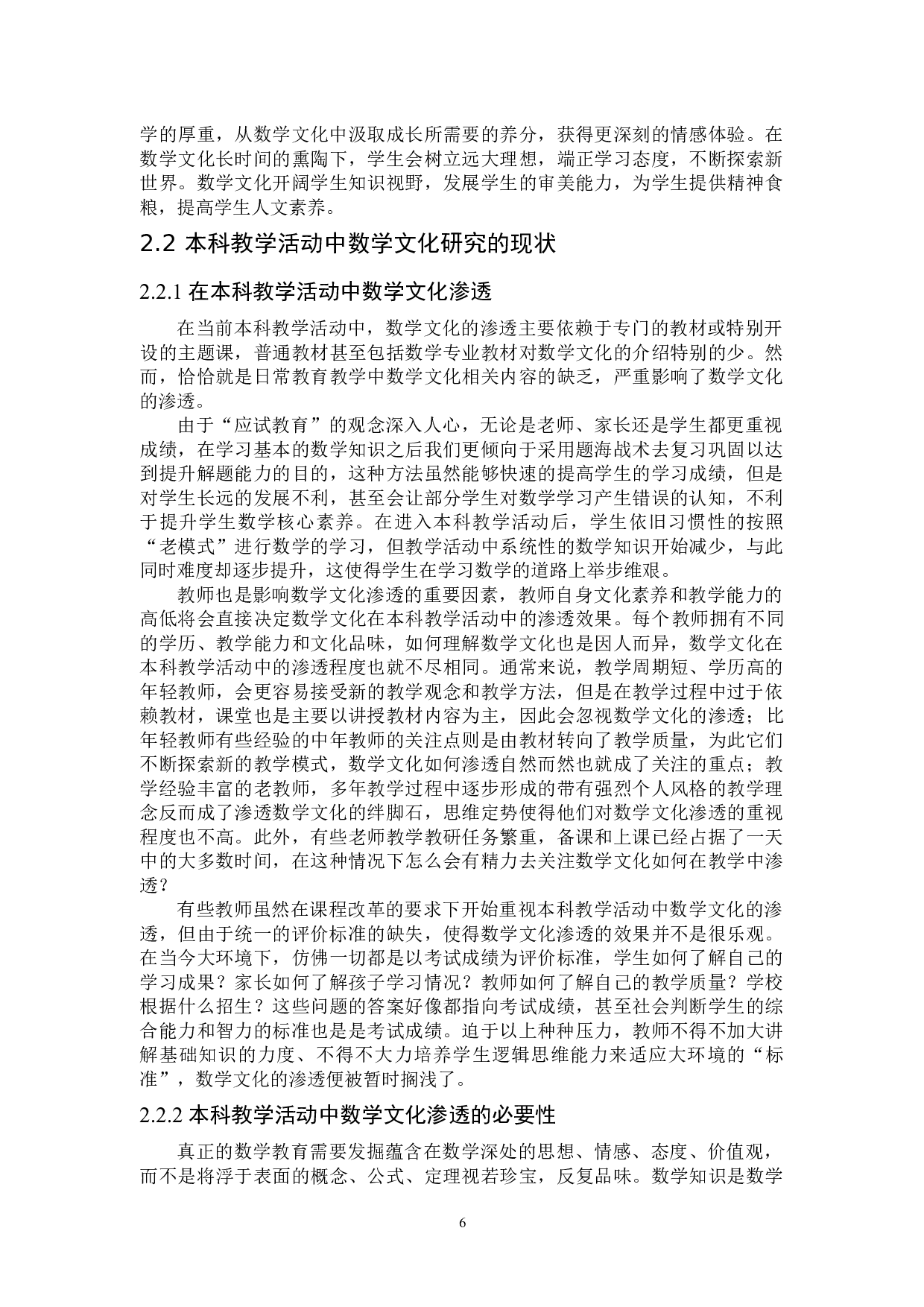 学的厚重，从数学文化中汲取成长所需要的养分，获得更深刻的情感体验。在数学文化长时间的熏陶下，学生会树立远大理想，端正学习态度，不断探索新世界。数学文化开阔学生知识视野，发展学生的审美能力，为学生提供精神食粮，提高学生人文素养。

2.2 本科教学活动中数学文化研究的现状

2.2.1 在本科教学活动中数学文化渗透

在当前本科教学活动中，数学文化的渗透主要依赖于专门的教材或特别开设的主题课，普通教材甚至包括数学专业教材对数学文化的介绍特别的少。然而，恰恰就是日常教育教学中数学文化相关内容的缺乏，严重影响了数学文化的渗透。

由于“应试教育”的观念深入人心，无论是老师、家长还是学生都更重视成绩，在学习基本的数学知识之后我们更倾向于采用题海战术去复习巩固以达到提升解题能力的目的，这种方法虽然能够快速的提高学生的学习成绩，但是对学生长远的发展不利，甚至会让部分学生对数学学习产生错误的认知，不利于提升学生数学核心素养。在进入本科教学活动后，学生依旧习惯性的按照“老模式”进行数学的学习，但教学活动中系统性的数学知识开始减少，与此同时难度却逐步提升，这使得学生在学习数学的道路上举步维艰。

教师也是影响数学文化渗透的重要因素，教师自身文化素养和教学能力的高低将会直接决定数学文化在本科教学活动中的渗透效果。每个教师拥有不同的学历、教学能力和文化品味，如何理解数学文化也是因人而异，数学文化在本科教学活动中的渗透程度也就不尽相同。通常来说，教学周期短、学历高的年轻教师，会更容易接受新的教学观念和教学方法，但是在教学过程中过于依赖教材，课堂也是主要以讲授教材内容为主，因此会忽视数学文化的渗透；比年轻教师有些经验的中年教师的关注点则是由教材转向了教学质量，为此它们不断探索新的教学模式，数学文化如何渗透自然而然也就成了关注的重点；教学经验丰富的老教师，多年教学过程中逐步形成的带有强烈个人风格的教学理念反而成了渗透数学文化的绊脚石，思维定势使得他们对数学文化渗透的重视程度也不高。此外，有些老师教学教研任务繁重，备课和上课已经占据了一天中的大多数时间，在这种情况下怎么会有精力去关注数学文化如何在教学中渗透？

有些教师虽然在课程改革的要求下开始重视本科教学活动中数学文化的渗透，但由于统一的评价标准的缺失，使得数学文化渗透的效果并不是很乐观。在当今大环境下，仿佛一切都是以考试成绩为评价标准，学生如何了解自己的学习成果？家长如何了解孩子学习情况？教师如何了解自己的教学质量？学校根据什么招生？这些问题的答案好像都指向考试成绩，甚至社会判断学生的综合能力和智力的标准也是是考试成绩。迫于以上种种压力，教师不得不加大讲解基础知识的力度、不得不大力培养学生逻辑思维能力来适应大环境的“标准”，数学文化的渗透便被暂时搁浅了。

2.2.2 本科教学活动中数学文化渗透的必要性

真正的数学教育需要发掘蕴含在数学深处的思想、情感、态度、价值观，而不是将浮于表面的概念、公式、定理视若珍宝，反复品味。数学知识是数学

6